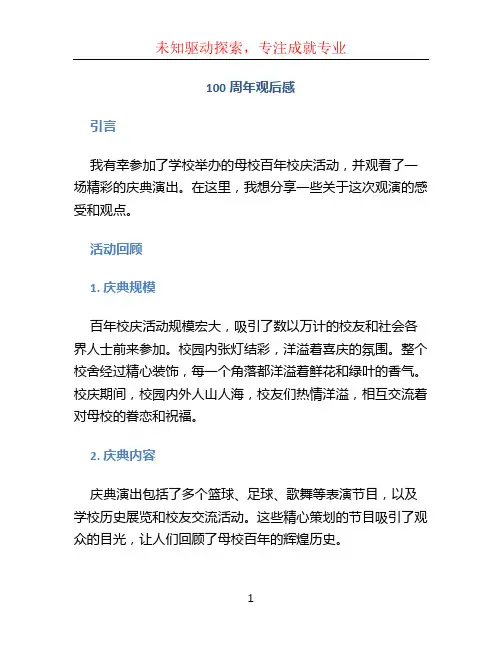 未知驱动探索，专注成就专业

100 周年观后感

引言

我有幸参加了学校举办的母校百年校庆活动，并观看了一场精彩的庆典演出。在这里，我想分享一些关于这次观演的感受和观点。

活动回顾

1. 庆典规模

百年校庆活动规模宏大，吸引了数以万计的校友和社会各界人士前来参加。校园内张灯结彩，洋溢着喜庆的氛围。整个校舍经过精心装饰，每一个角落都洋溢着鲜花和绿叶的香气。校庆期间，校园内外人山人海，校友们热情洋溢，相互交流着对母校的眷恋和祝福。

2. 庆典内容

庆典演出包括了多个篮球、足球、歌舞等表演节目，以及学校历史展览和校友交流活动。这些精心策划的节目吸引了观众的目光，让人们回顾了母校百年的辉煌历史。

1